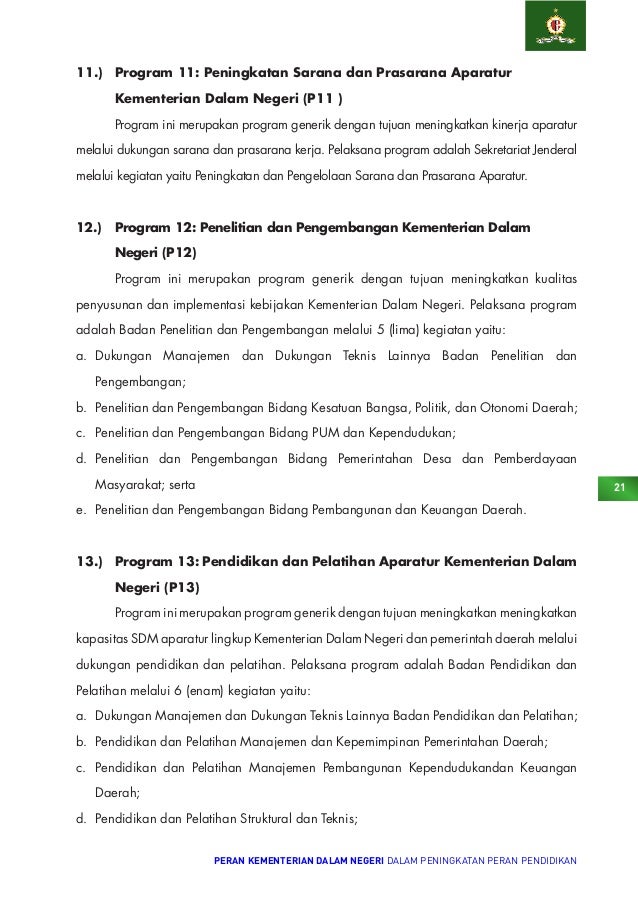 11.) Program 11: Peningkatan Sarana dan Prasarana Aparatur Kementerian Dalam Negeri (P11 )

Program ini merupakan program generik dengan tujuan meningkatkan kinerja aparatur melalui dukungan sarana dan prasarana kerja. Pelaksana program adalah Sekretariat Jenderal melalui kegiatan yaitu Peningkatan dan Pengelolaan Sarana dan Prasarana Aparatur.

12.) Program 12: Penelitian dan Pengembangan Kementerian Dalam Negeri (P12)

Program ini merupakan program generik dengan tujuan meningkatkan kualitas penyusunan dan implementasi kebijakan Kementerian Dalam Negeri. Pelaksana program adalah Badan Penelitian dan Pengembangan melalui 5 (lima) kegiatan yaitu:
a. Dukungan Manajemen dan Dukungan Teknis Lainnya Badan Penelitian dan Pengembangan;
b. Penelitian dan Pengembangan Bidang Kesatuan Bangsa, Politik, dan Otonomi Daerah;
c. Penelitian dan Pengembangan Bidang PUM dan Kependudukan;
d. Penelitian dan Pengembangan Bidang Pemerintahan Desa dan Pemberdayaan Masyarakat; serta
e. Penelitian dan Pengembangan Bidang Pembangunan dan Keuangan Daerah.

21

13.) Program 13: Pendidikan dan Pelatihan Aparatur Kementerian Dalam Negeri (P13)

Program ini merupakan program generik dengan tujuan meningkatkan meningkatkan kapasitas SDM aparatur lingkup Kementerian Dalam Negeri dan pemerintah daerah melalui dukungan pendidikan dan pelatihan. Pelaksana program adalah Badan Pendidikan dan Pelatihan melalui 6 (enam) kegiatan yaitu:
a. Dukungan Manajemen dan Dukungan Teknis Lainnya Badan Pendidikan dan Pelatihan;
b. Pendidikan dan Pelatihan Manajemen dan Kepemimpinan Pemerintahan Daerah;
c. Pendidikan dan Pelatihan Manajemen Pembangunan Kependudukandan Keuangan Daerah;
d. Pendidikan dan Pelatihan Struktural dan Teknis;

PERAN KEMENTERIAN DALAM NEGERI DALAM PENINGKATAN PERAN PENDIDIKAN